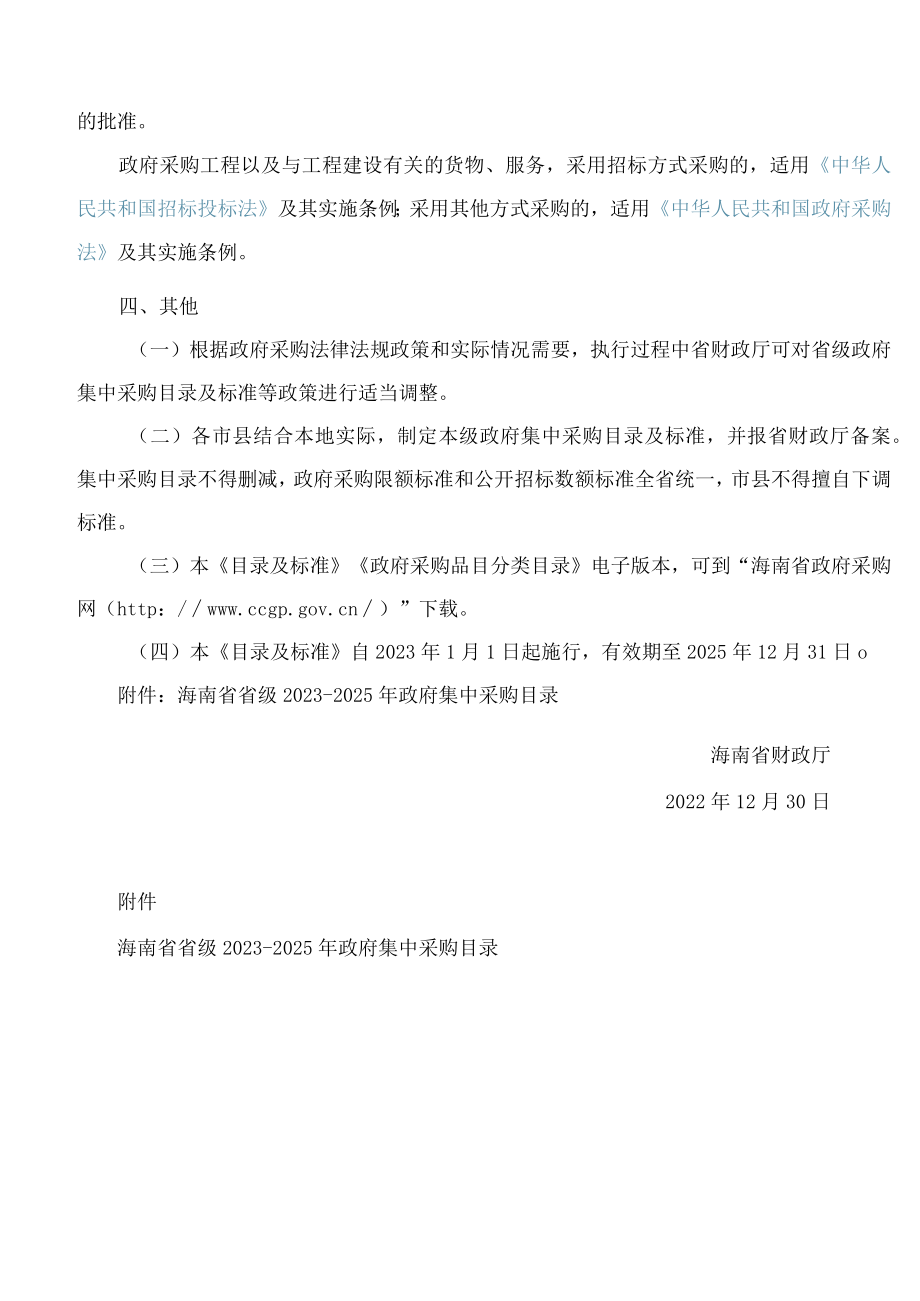 的批准。

政府采购工程以及与工程建设有关的货物、服务，采用招标方式采购的，适用《中华人民共和国招标投标法》及其实施条例;采用其他方式采购的，适用《中华人民共和国政府采购法》及其实施条例。

四、其他

（一）根据政府采购法律法规政策和实际情况需要，执行过程中省财政厅可对省级政府集中采购目录及标准等政策进行适当调整。

（二）各市县结合本地实际，制定本级政府集中采购目录及标准，并报省财政厅备案。集中采购目录不得删减，政府采购限额标准和公开招标数额标准全省统一，市县不得擅自下调标准。

（三）本《目录及标准》《政府采购品目分类目录》电子版本，可到“海南省政府采购网（http：//www.ccgp.gov.cn/）”下载。

（四）本《目录及标准》自2023年1月1日起施行，有效期至2025年12月31日o

附件：海南省省级2023-2025年政府集中采购目录

海南省财政厅

2022年12月30日

附件

海南省省级2023-2025年政府集中采购目录